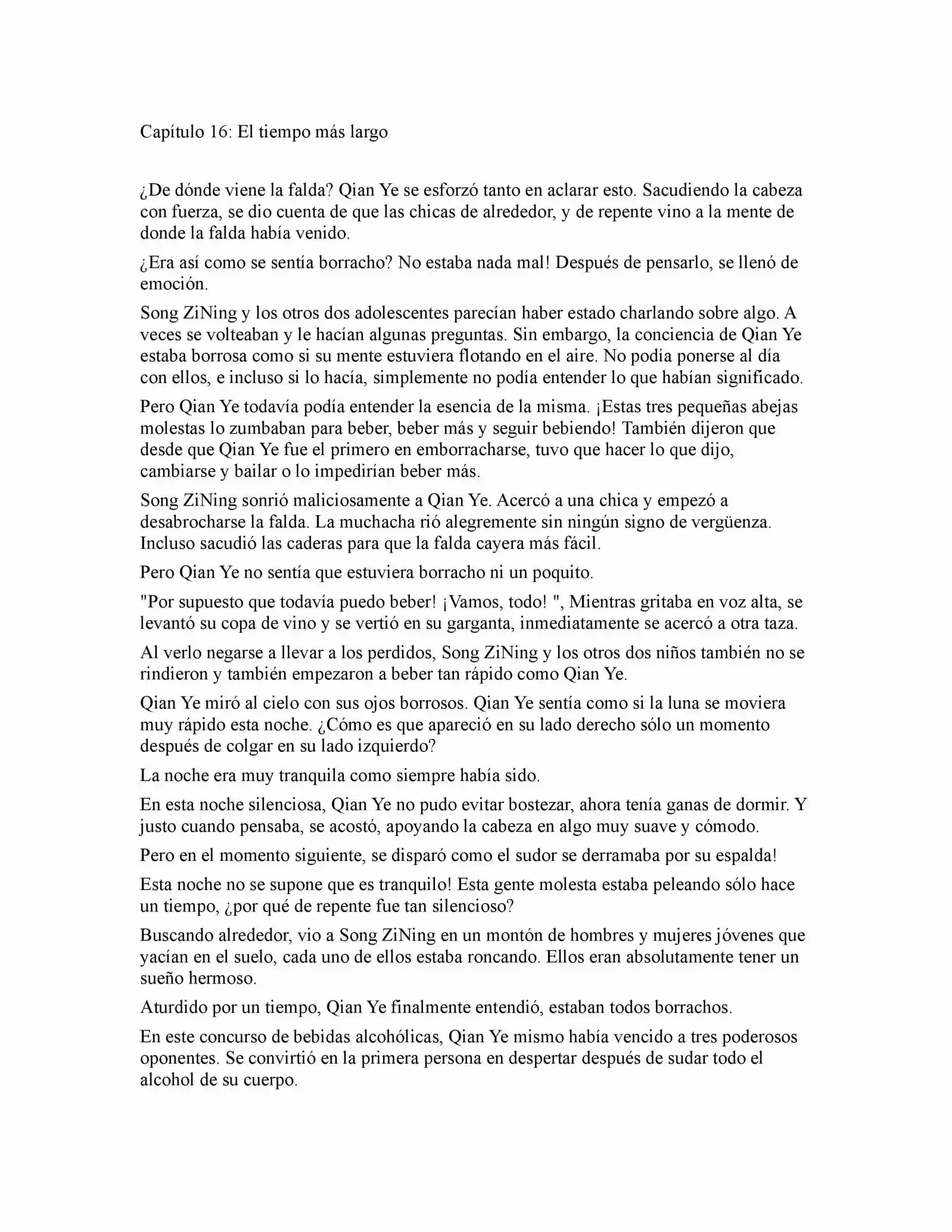 Capítulo 16: El tiempo más largo

¿De dónde viene la falda? Qian Ye se esforzó tanto en aclarar esto. Sacudiendo la cabeza con fuerza, se dio cuenta de que las chicas de alrededor, y de repente vino a la mente de donde la falda había venido.

¿Era así como se sentía borracho? No estaba nada mal! Después de pensarlo, se llenó de emoción.

Song ZiNing y los otros dos adolescentes parecían haber estado charlando sobre algo. A veces se volteaban y le hacían algunas preguntas. Sin embargo, la conciencia de Qian Ye estaba borrosa como si su mente estuviera flotando en el aire. No podía ponerse al día con ellos, e incluso si lo hacía, simplemente no podía entender lo que habían significado.

Pero Qian Ye todavía podía entender la esencia de la misma. ¡Estas tres pequeñas abejas molestas lo zumbaban para beber, beber más y seguir bebiendo! También dijeron que desde que Qian Ye fue el primero en emborracharse, tuvo que hacer lo que dijo, cambiarse y bailar o lo impedirían beber más.

Song ZiNing sonrió maliciosamente a Qian Ye. Acercó a una chica y empezó a desabrocharse la falda. La muchacha rió alegremente sin ningún signo de vergüenza. Incluso sacudió las caderas para que la falda cayera más fácil.

Pero Qian Ye no sentía que estuviera borracho ni un poquito.

"Por supuesto que todavía puedo beber! ¡Vamos, todo! ", Mientras gritaba en voz alta, se levantó su copa de vino y se vertió en su garganta, inmediatamente se acercó a otra taza.

Al verlo negarse a llevar a los perdidos, Song ZiNing y los otros dos niños también no se rindieron y también empezaron a beber tan rápido como Qian Ye.

Qian Ye miró al cielo con sus ojos borrosos. Qian Ye sentía como si la luna se moviera muy rápido esta noche. ¿Cómo es que apareció en su lado derecho sólo un momento después de colgar en su lado izquierdo?

La noche era muy tranquila como siempre había sido.

En esta noche silenciosa, Qian Ye no pudo evitar bostezar, ahora tenía ganas de dormir. Y justo cuando pensaba, se acostó, apoyando la cabeza en algo muy suave y cómodo.

Pero en el momento siguiente, se disparó como el sudor se derramaba por su espalda!

Esta noche no se supone que es tranquilo! Esta gente molesta estaba peleando sólo hace un tiempo, ¿por qué de repente fue tan silencioso?

Buscando alrededor, vio a Song ZiNing en un montón de hombres y mujeres jóvenes que yacían en el suelo, cada uno de ellos estaba roncando. Ellos eran absolutamente tener un sueño hermoso.

Aturdido por un tiempo, Qian Ye finalmente entendió, estaban todos borrachos.

En este concurso de bebidas alcohólicas, Qian Ye mismo había vencido a tres poderosos oponentes. Se convirtió en la primera persona en despertar después de sudar todo el alcohol de su cuerpo.